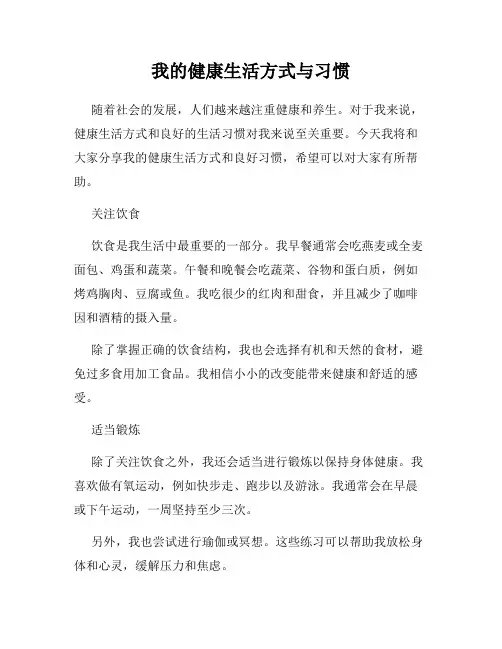 我的健康生活方式与习惯

随着社会的发展，人们越来越注重健康和养生。对于我来说，健康生活方式和良好的生活习惯对我来说至关重要。今天我将和大家分享我的健康生活方式和良好习惯，希望可以对大家有所帮助。

关注饮食

饮食是我生活中最重要的一部分。我早餐通常会吃燕麦或全麦面包、鸡蛋和蔬菜。午餐和晚餐会吃蔬菜、谷物和蛋白质，例如烤鸡胸肉、豆腐或鱼。我吃很少的红肉和甜食，并且减少了咖啡因和酒精的摄入量。

除了掌握正确的饮食结构，我也会选择有机和天然的食材，避免过多食用加工食品。我相信小小的改变能带来健康和舒适的感受。

适当锻炼

除了关注饮食之外，我还会适当进行锻炼以保持身体健康。我喜欢做有氧运动，例如快步走、跑步以及游泳。我通常会在早晨或下午运动，一周坚持至少三次。

另外，我也尝试进行瑜伽或冥想。这些练习可以帮助我放松身体和心灵，缓解压力和焦虑。